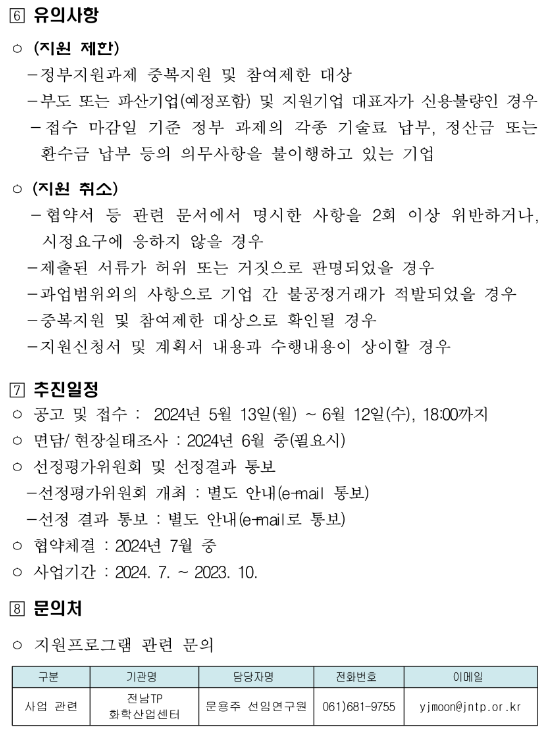 6 유의사항

○ (지원 제한)
－정부지원과제 중복지원 및 참여제한 대상
－부도 또는 파산기업(예정포함) 및 지원기업 대표자가 신용불량인 경우
－접수 마감일 기준 정부 과제의 각종 기술료 납부, 정산금 또는 환수금 납부 등의 의무사항을 불이행하고 있는 기업

○ (지원 취소)
－협약서 등 관련 문서에서 명시한 사항을 2회 이상 위반하거나, 시정요구에 응하지 않을 경우
－제출된 서류가 허위 또는 거짓으로 판명되었을 경우
－과업범위외의 사항으로 기업 간 불공정거래가 적발되었을 경우
－중복지원 및 참여제한 대상으로 확인될 경우
－지원신청서 및 계획서 내용과 수행내용이 상이할 경우

7 추진일정
○ 공고 및 접수 : 2024년 5월 13일(월) ~ 6월 12일(수), 18:00까지
○ 면담/ 현장실태조사 : 2024년 6월 중(필요시)
○ 선정평가위원회 및 선정결과 통보
－선정평가위원회 개최 : 별도 안내(e-mail 통보)
－선정 결과 통보 : 별도 안내(e-mail로 통보)
○ 협약체결 : 2024년 7월 중
○ 사업기간 : 2024. 7. ~ 2023. 10.

8 문의처

○ 지원프로그램 관련 문의

| 구분 | 기관명 | 담당자명 | 전화번호 | 이메일 |
|---|---|---|---|---|
| 사업 관련 | 전남TP 화학산업센터 | 문용주 선임연구원 | 061)681-9755 | yjmoon@jntp.or.kr |